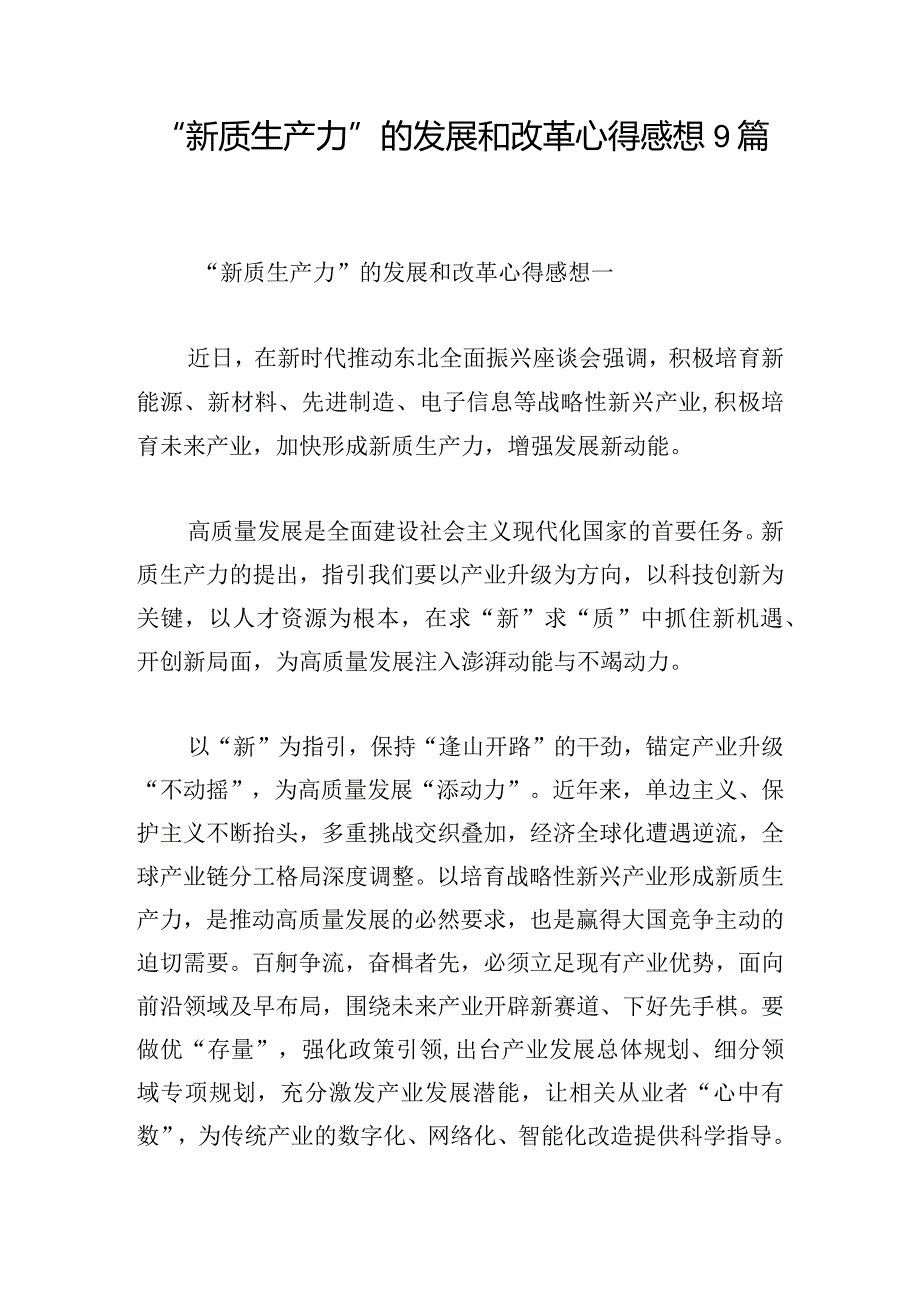 “新质生产力”的发展和改革心得感想9篇

“新质生产力”的发展和改革心得感想一

近日，在新时代推动东北全面振兴座谈会强调，积极培育新能源、新材料、先进制造、电子信息等战略性新兴产业，积极培育未来产业，加快形成新质生产力，增强发展新动能。

高质量发展是全面建设社会主义现代化国家的首要任务。新质生产力的提出，指引我们要以产业升级为方向，以科技创新为关键，以人才资源为根本，在求“新”求“质”中抓住新机遇、开创新局面，为高质量发展注入澎湃动能与不竭动力。

以“新”为指引，保持“逢山开路”的干劲，锚定产业升级“不动摇”，为高质量发展“添动力”。近年来，单边主义、保护主义不断抬头，多重挑战交织叠加，经济全球化遭遇逆流，全球产业链分工格局深度调整。以培育战略性新兴产业形成新质生产力，是推动高质量发展的必然要求，也是赢得大国竞争主动的迫切需要。百舸争流，奋楫者先，必须立足现有产业优势，面向前沿领域及早布局，围绕未来产业开辟新赛道、下好先手棋。要做优“存量”，强化政策引领，出台产业发展总体规划、细分领域专项规划，充分激发产业发展潜能，让相关从业者“心中有数”，为传统产业的数字化、网络化、智能化改造提供科学指导。